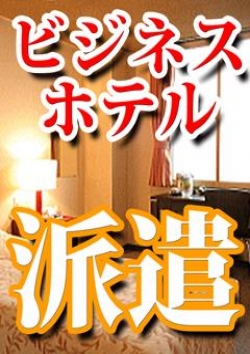 ビジネス
ホテル
派遣